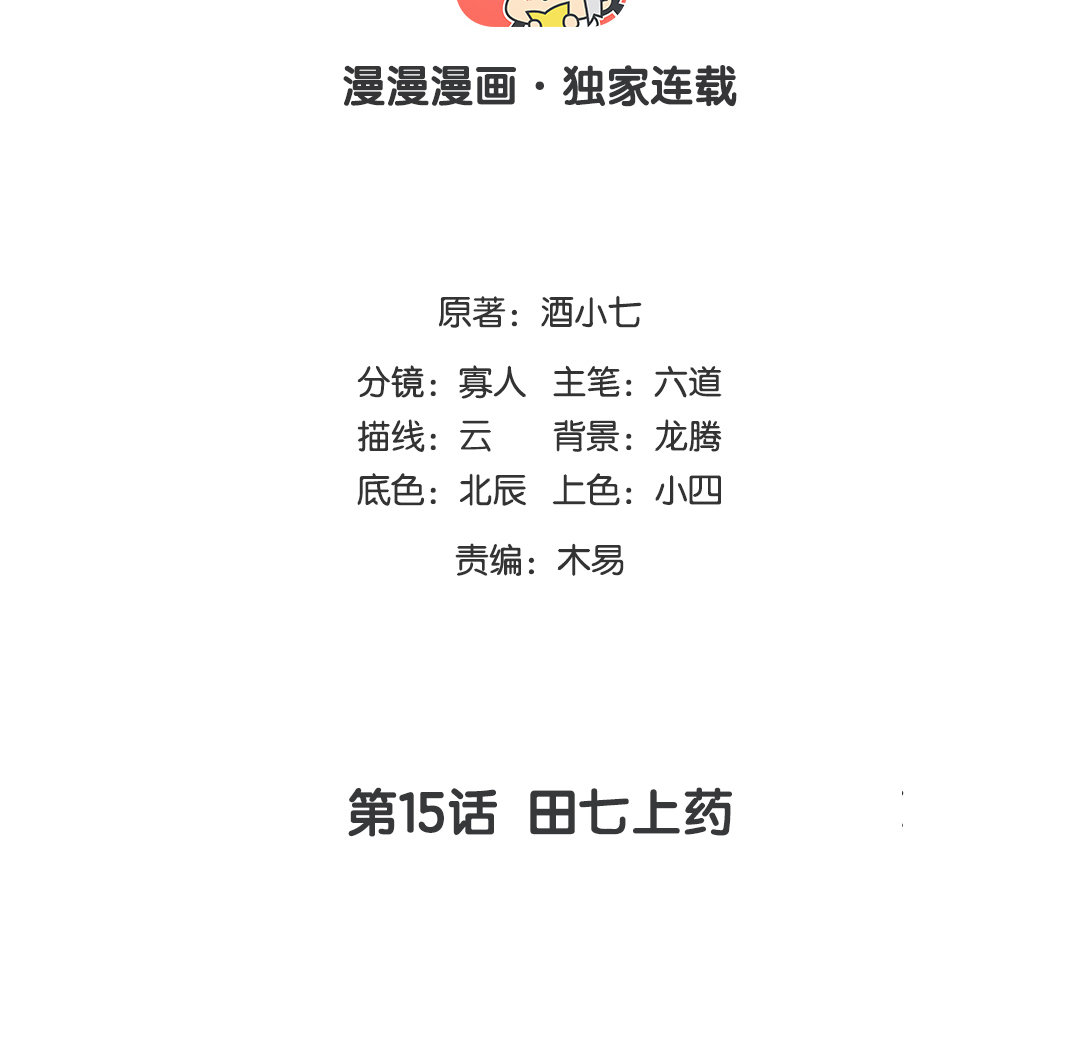 漫漫漫画·独家连载

原著：酒小七

分镜：寡人 主笔：六道
描线：云 背景：龙腾
底色：北辰 上色：小四

责编：木易

第15话 田七上药